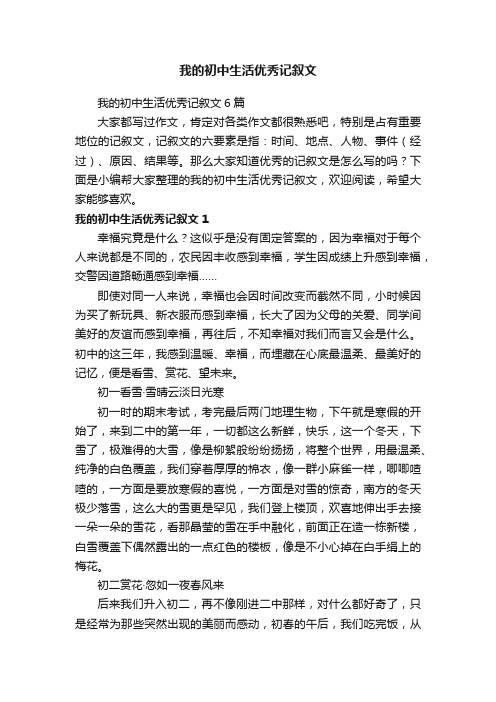 我的初中生活优秀记叙文

我的初中生活优秀记叙文 6 篇

大家都写过作文，肯定对各类作文都很熟悉吧，特别是占有重要地位的记叙文，记叙文的六要素是指：时间、地点、人物、事件（经过）、原因、结果等。那么大家知道优秀的记叙文是怎么写的吗？下面是小编帮大家整理的我的初中生活优秀记叙文，欢迎阅读，希望大家能够喜欢。

我的初中生活优秀记叙文 1

幸福究竟是什么？这似乎是没有固定答案的，因为幸福对于每个人来说都是不同的，农民因丰收感到幸福，学生因成绩上升感到幸福，交警因道路畅通感到幸福……

即使对同一人来说，幸福也会因时间改变而截然不同，小时候因为买了新玩具、新衣服而感到幸福，长大了因为父母的关爱、同学间美好的友谊而感到幸福，再往后，不知幸福对我们而言又会是什么。初中的这三年，我感到温暖、幸福，而埋藏在心底最温柔、最美好的记忆，便是看雪、赏花、望未来。

初一看雪·雪晴云淡日光寒

初一时的期末考试，考完最后两门地理生物，下午就是寒假的开始了，来到二中的第一年，一切都这么新鲜，快乐，这一个冬天，下雪了，极难得的大雪，像是柳絮般纷纷扬扬，将整个世界，用最温柔、纯净的白色覆盖，我们穿着厚厚的棉衣，像一群小麻雀一样，唧唧喳喳的，一方面是要放寒假的喜悦，一方面是对雪的惊奇，南方的冬天极少落雪，这么大的雪更是罕见，我们登上楼顶，欢喜地伸出手去接一朵一朵的雪花，看那晶莹的雪在手中融化，前面正在造一栋新楼，白雪覆盖下偶然露出的一点红色的楼板，像是不小心掉在白手绢上的梅花。

初二赏花·忽如一夜春风来

后来我们升入初二，再不像刚进二中那样，对什么都好奇了，只是经常为那些突然出现的美丽而感动，初春的午后，我们吃完饭，从